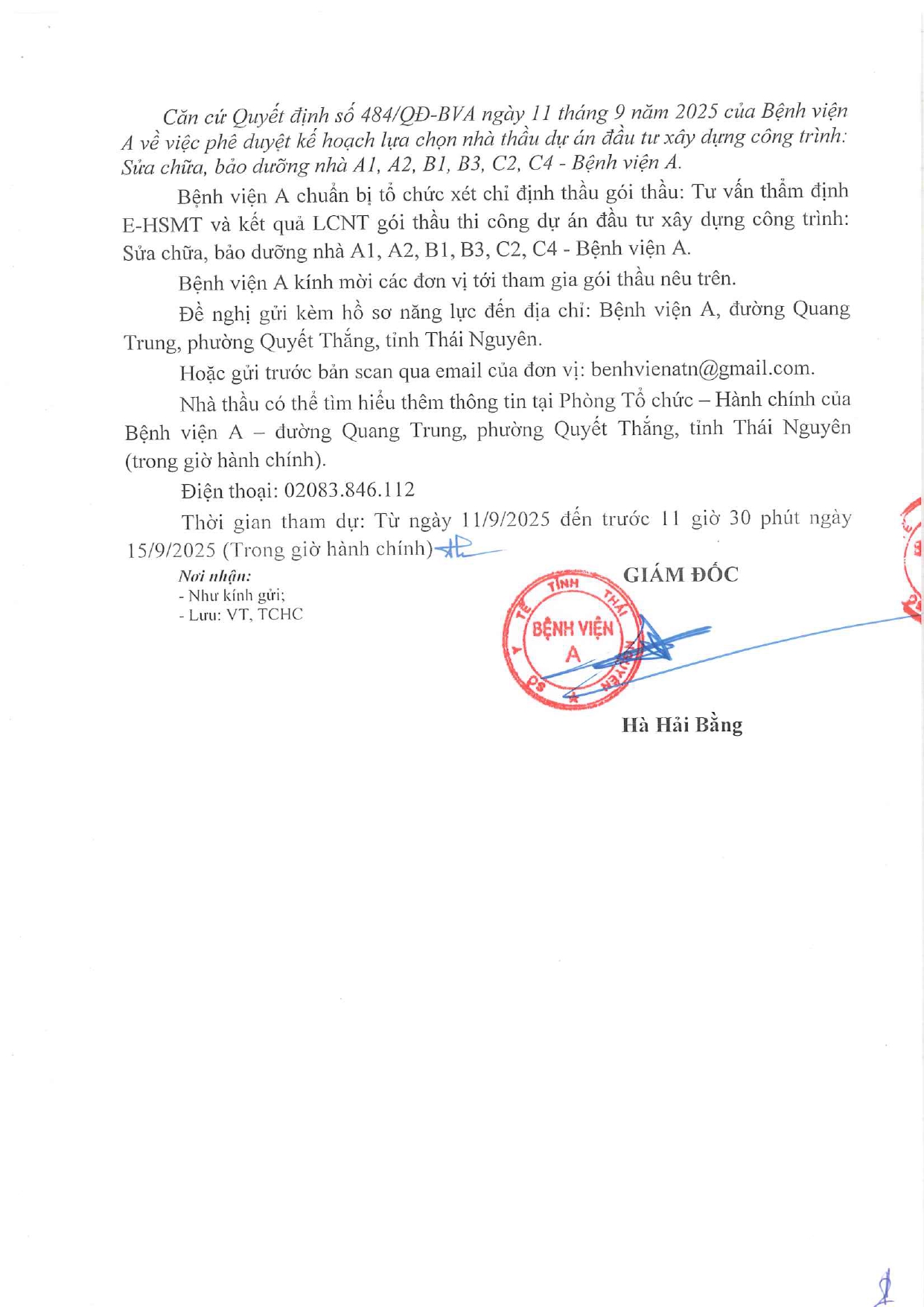 Căn cứ Quyết định số 484/QĐ-BVA ngày 11 tháng 9 năm 2025 của Bệnh viện A về việc phê duyệt kế hoạch lựa chọn nhà thầu dự án đầu tư xây dựng công trình: Sửa chữa, bảo dưỡng nhà A1, A2, B1, B3, C2, C4 - Bệnh viện A.

Bệnh viện A chuẩn bị tổ chức xét chỉ định thầu gói thầu: Tư vấn thẩm định E-HSMT và kết quả LCNT gói thầu thi công dự án đầu tư xây dựng công trình: Sửa chữa, bảo dưỡng nhà A1, A2, B1, B3, C2, C4 - Bệnh viện A.

Bệnh viện A kính mời các đơn vị tới tham gia gói thầu nêu trên.

Đề nghị gửi kèm hồ sơ năng lực đến địa chỉ: Bệnh viện A, đường Quang Trung, phường Quyết Thắng, tỉnh Thái Nguyên.

Hoặc gửi trước bản scan qua email của đơn vị: benhvienatn@gmail.com.

Nhà thầu có thể tìm hiểu thêm thông tin tại Phòng Tổ chức – Hành chính của Bệnh viện A – đường Quang Trung, phường Quyết Thắng, tỉnh Thái Nguyên (trong giờ hành chính).

Điện thoại: 02083.846.112

Thời gian tham dự: Từ ngày 11/9/2025 đến trước 11 giờ 30 phút ngày 15/9/2025 (Trong giờ hành chính)

Nơi nhận:
- Như kính gửi;
- Lưu: VT, TCHC

GIÁM ĐỐC

SỞ Y TẾ TỈNH THÁI NGUYÊN
BỆNH VIỆN A

Hà Hải Bằng